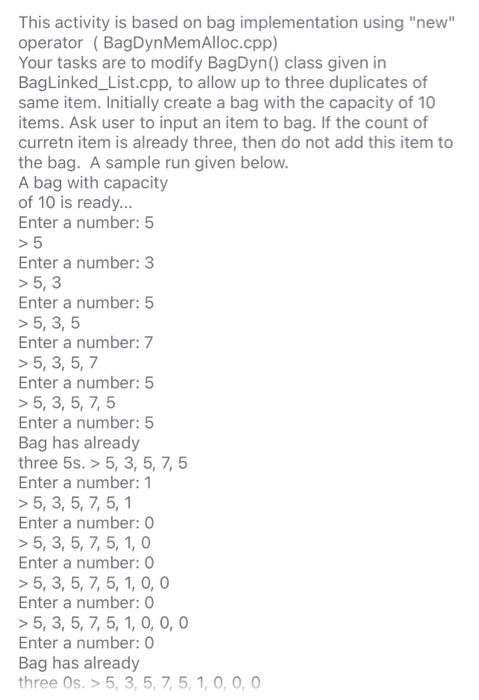 This activity is based on bag implementation using "new" operator ( BagDynMemAlloc.cpp)
Your tasks are to modify BagDyn() class given in BagLinked_List.cpp, to allow up to three duplicates of same item. Initially create a bag with the capacity of 10 items. Ask user to input an item to bag. If the count of curretn item is already three, then do not add this item to the bag. A sample run given below.
A bag with capacity
of 10 is ready...
Enter a number: 5
> 5
Enter a number: 3
> 5, 3
Enter a number: 5
> 5, 3, 5
Enter a number: 7
> 5, 3, 5, 7
Enter a number: 5
> 5, 3, 5, 7, 5
Enter a number: 5
Bag has already
three 5s. > 5, 3, 5, 7, 5
Enter a number: 1
> 5, 3, 5, 7, 5, 1
Enter a number: 0
> 5, 3, 5, 7, 5, 1, 0
Enter a number: 0
> 5, 3, 5, 7, 5, 1, 0, 0
Enter a number: 0
> 5, 3, 5, 7, 5, 1, 0, 0, 0
Enter a number: 0
Bag has already
three 0s. > 5, 3, 5, 7, 5, 1, 0, 0, 0